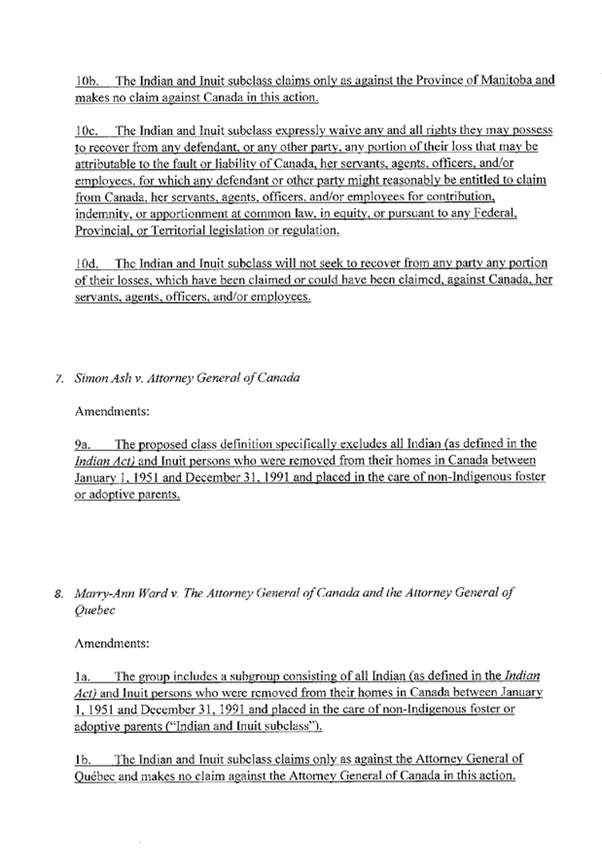 10b. The Indian and Inuit subclass claims only as against the Province of Manitoba and makes no claim against Canada in this action.

10c. The Indian and Inuit subclass expressly waive any and all rights they may possess to recover from any defendant, or any other party, any portion of their loss that may be attributable to the fault or liability of Canada, her servants, agents, officers, and/or employees, for which any defendant or other party might reasonably be entitled to claim from Canada, her servants, agents, officers, and/or employees for contribution, indemnity, or apportionment at common law, in equity, or pursuant to any Federal, Provincial, or Territorial legislation or regulation.

10d. The Indian and Inuit subclass will not seek to recover from any party any portion of their losses, which have been claimed or could have been claimed, against Canada, her servants, agents, officers, and/or employees.

7. Simon Ash v. Attorney General of Canada

Amendments:

9a. The proposed class definition specifically excludes all Indian (as defined in the Indian Act) and Inuit persons who were removed from their homes in Canada between January 1, 1951 and December 31, 1991 and placed in the care of non-Indigenous foster or adoptive parents.

8. Marry-Ann Ward v. The Attorney General of Canada and the Attorney General of Quebec

Amendments:

1a. The group includes a subgroup consisting of all Indian (as defined in the Indian Act) and Inuit persons who were removed from their homes in Canada between January 1, 1951 and December 31, 1991 and placed in the care of non-Indigenous foster or adoptive parents ("Indian and Inuit subclass").

1b. The Indian and Inuit subclass claims only as against the Attorney General of Québec and makes no claim against the Attorney General of Canada in this action.